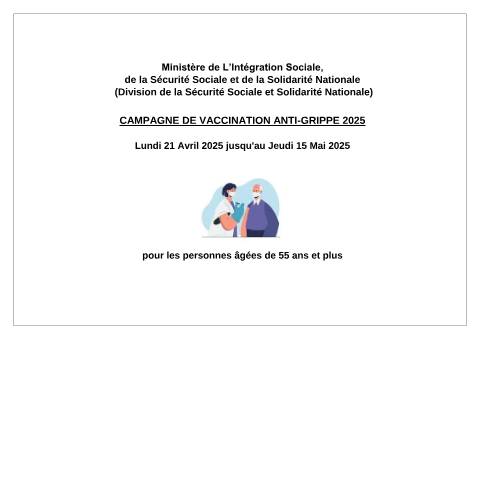 Ministère de L'Intégration Sociale,
de la Sécurité Sociale et de la Solidarité Nationale
(Division de la Sécurité Sociale et Solidarité Nationale)

CAMPAGNE DE VACCINATION ANTI-GRIPPE 2025

Lundi 21 Avril 2025 jusqu'au Jeudi 15 Mai 2025

pour les personnes âgées de 55 ans et plus